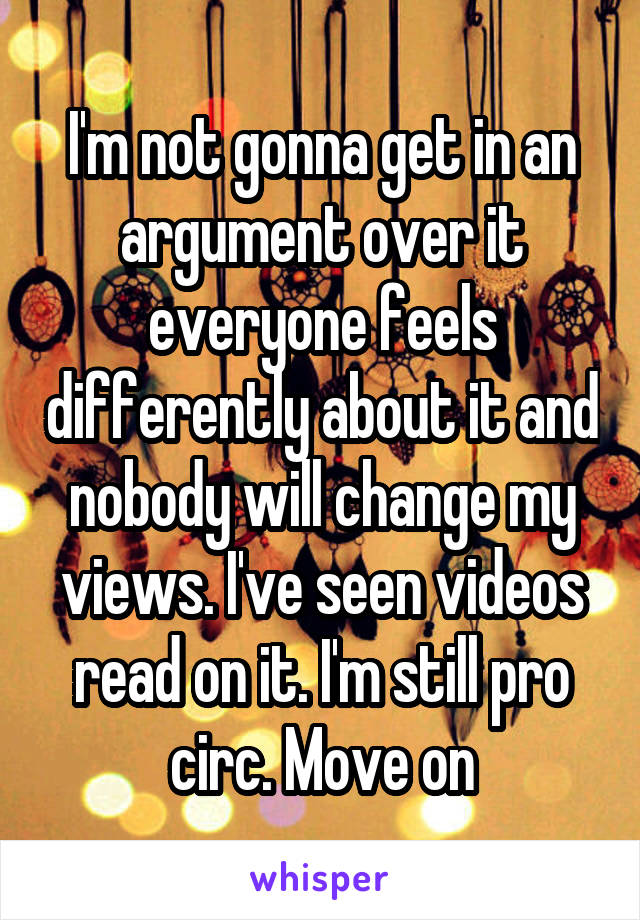 I'm not gonna get in an argument over it everyone feels differently about it and nobody will change my views. I've seen videos read on it. I'm still pro circ. Move on

whisper